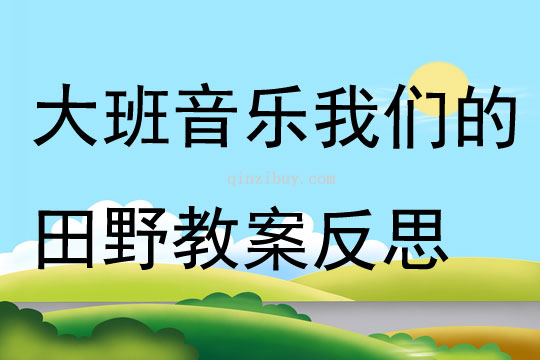 大班音乐我们的

qinzibuy.com

田野教案反思